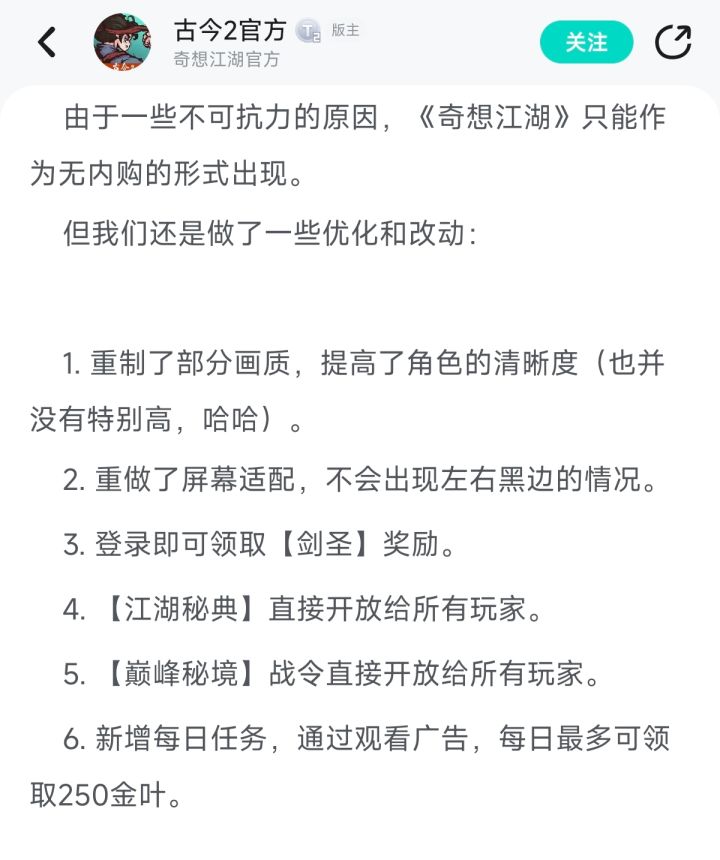 古今2官方 版主
奇想江湖官方

关注

由于一些不可抗力的原因，《奇想江湖》只能作为无内购的形式出现。

但我们还是做了一些优化和改动：

1. 重制了部分画质，提高了角色的清晰度（也并没有特别高，哈哈）。

2. 重做了屏幕适配，不会出现左右黑边的情况。

3. 登录即可领取【剑圣】奖励。

4. 【江湖秘典】直接开放给所有玩家。

5. 【巅峰秘境】战令直接开放给所有玩家。

6. 新增每日任务，通过观看广告，每日最多可领取250金叶。